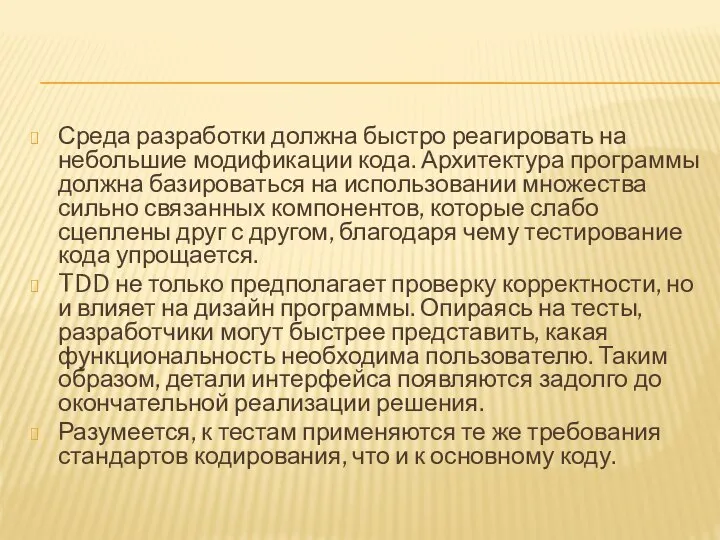 Среда разработки должна быстро реагировать на небольшие модификации кода. Архитектура программы должна базироваться на использовании множества сильно связанных компонентов, которые слабо сцеплены друг с другом, благодаря чему тестирование кода упрощается.

TDD не только предполагает проверку корректности, но и влияет на дизайн программы. Опираясь на тесты, разработчики могут быстрее представить, какая функциональность необходима пользователю. Таким образом, детали интерфейса появляются задолго до окончательной реализации решения.

Разумеется, к тестам применяются те же требования стандартов кодирования, что и к основному коду.